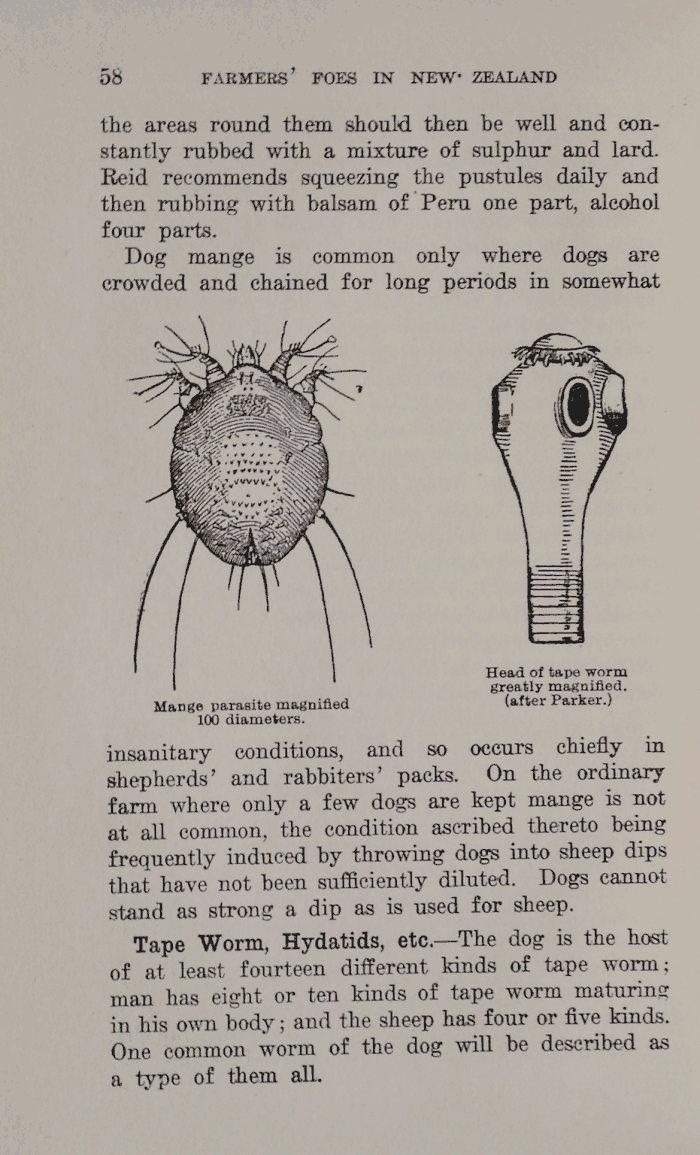 58 FARMERS' FOES IN NEW ZEALAND

the areas round them should then be well and constantly rubbed with a mixture of sulphur and lard. Reid recommends squeezing the pustules daily and then rubbing with balsam of Peru one part, alcohol four parts.

Dog mange is common only where dogs are crowded and chained for long periods in somewhat

Mange parasite magnified 100 diameters.

Head of tape worm greatly magnified. (after Parker.)

insanitary conditions, and so occurs chiefly in shepherds' and rabbiters' packs. On the ordinary farm where only a few dogs are kept mange is not at all common, the condition ascribed thereto being frequently induced by throwing dogs into sheep dips that have not been sufficiently diluted. Dogs cannot stand as strong a dip as is used for sheep.

Tape Worm, Hydatids, etc.—The dog is the host of at least fourteen different kinds of tape worm; man has eight or ten kinds of tape worm maturing in his own body; and the sheep has four or five kinds. One common worm of the dog will be described as a type of them all.